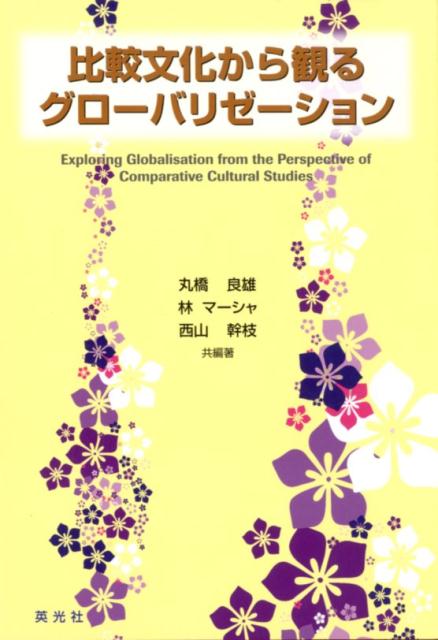 比較文化から観る
グローバリゼーション

Exploring Globalisation from the Perspective of
Comparative Cultural Studies

丸橋　良雄
林　マーシャ
西山　幹枝
共編著

英光社